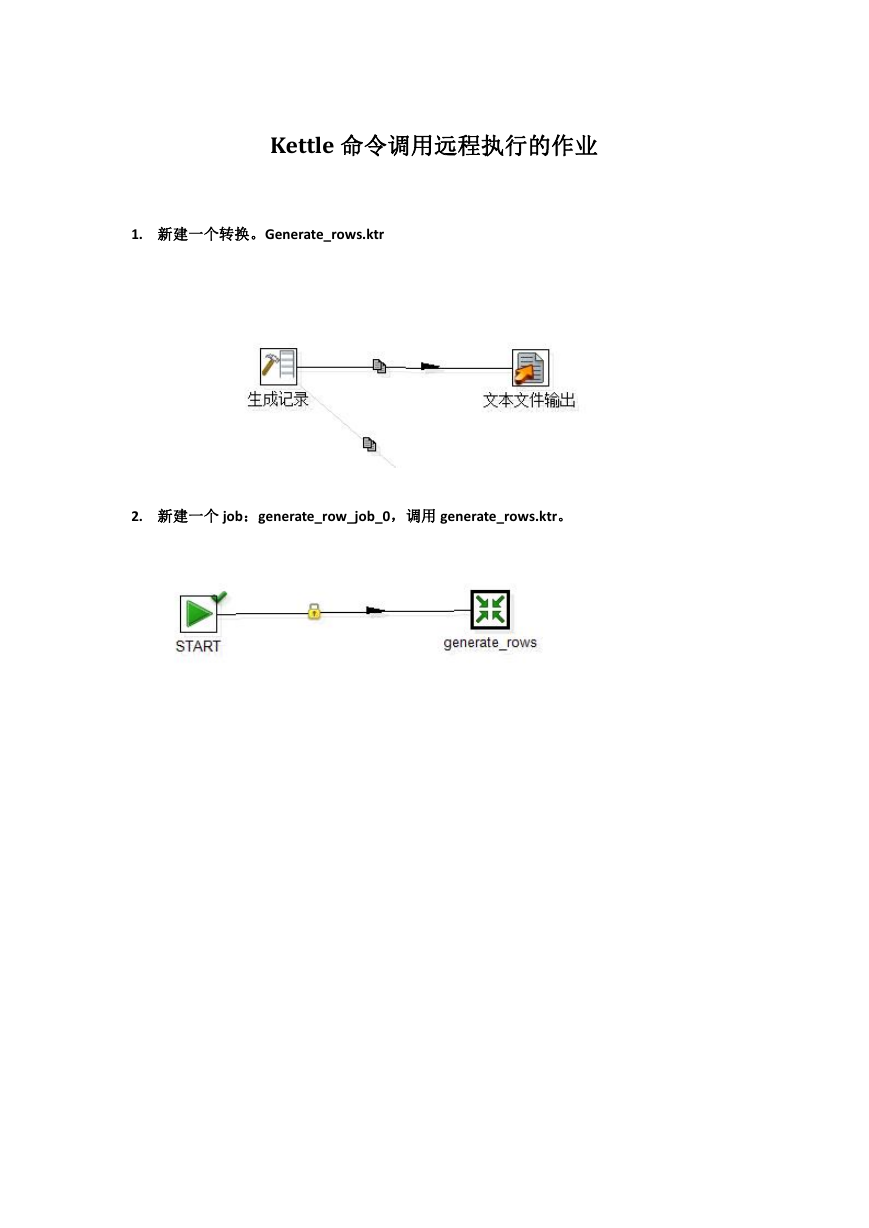 Kettle 命令调用远程执行的作业

1. 新建一个转换。Generate_rows.ktr

生成记录

文本文件输出

2. 新建一个 job：generate_row_job_0，调用 generate_rows.ktr。

START

generate_rows